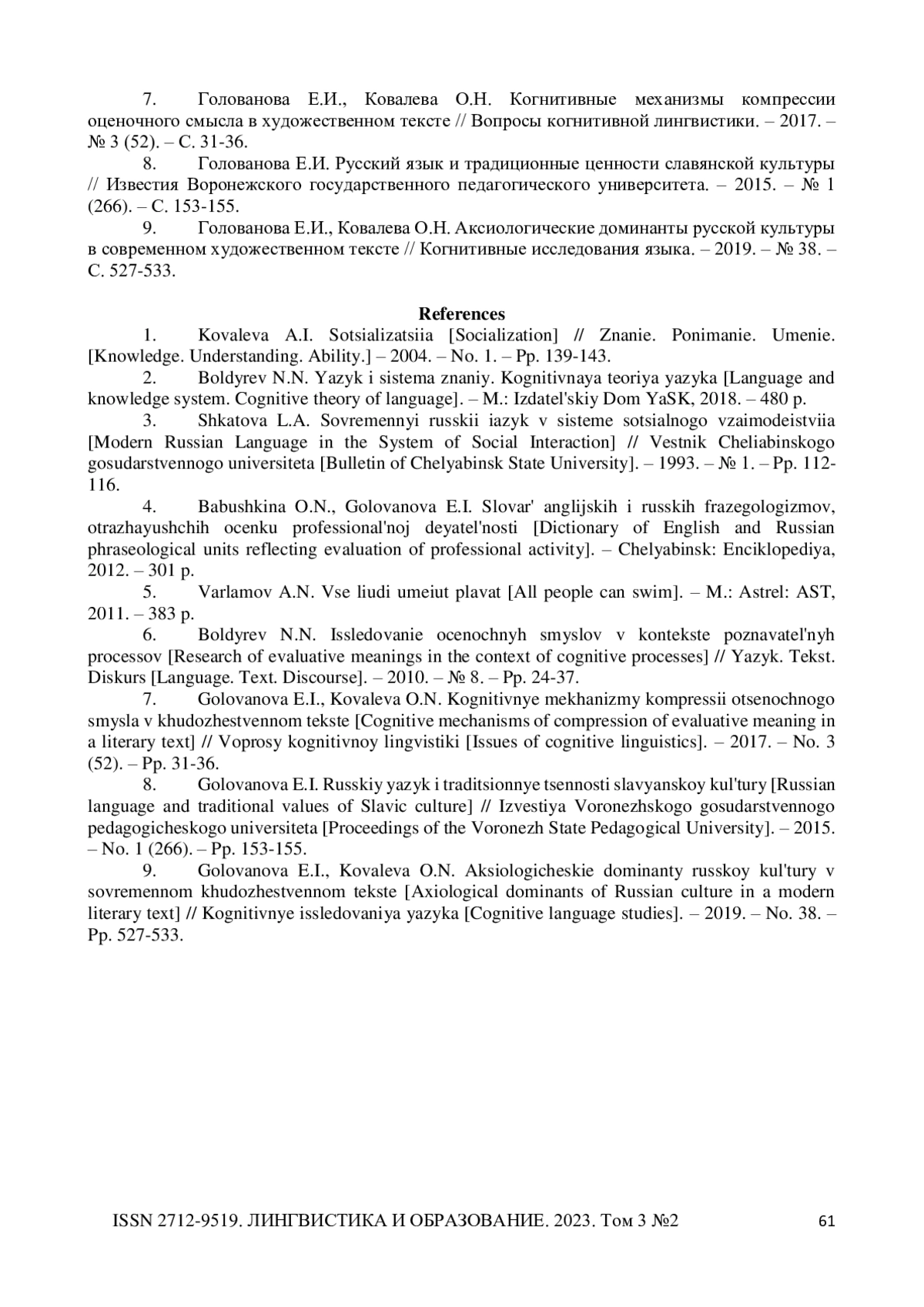 7. Голованова Е.И., Ковалева О.Н. Когнитивные механизмы компрессии оценочного смысла в художественном тексте // Вопросы когнитивной лингвистики. – 2017. – № 3 (52). – С. 31-36.

8. Голованова Е.И. Русский язык и традиционные ценности славянской культуры // Известия Воронежского государственного педагогического университета. – 2015. – № 1 (266). – С. 153-155.

9. Голованова Е.И., Ковалева О.Н. Аксиологические доминанты русской культуры в современном художественном тексте // Когнитивные исследования языка. – 2019. – № 38. – С. 527-533.

References

1. Kovaleva A.I. Sotsializatsiia [Socialization] // Znanie. Ponimanie. Umenie. [Knowledge. Understanding. Ability.] – 2004. – No. 1. – Pp. 139-143.

2. Boldyrev N.N. Yazyk i sistema znaniy. Kognitivnaya teoriya yazyka [Language and knowledge system. Cognitive theory of language]. – M.: Izdatel'skiy Dom YaSK, 2018. – 480 p.

3. Shkatova L.A. Sovremennyi russkii iazyk v sisteme sotsialnogo vzaimodeistviia [Modern Russian Language in the System of Social Interaction] // Vestnik Cheliabinskogo gosudarstvennogo universiteta [Bulletin of Chelyabinsk State University]. – 1993. – № 1. – Pp. 112-116.

4. Babushkina O.N., Golovanova E.I. Slovar' anglijskih i russkih frazegologizmov, otrazhayushchih ocenku professional'noj deyatel'nosti [Dictionary of English and Russian phraseological units reflecting evaluation of professional activity]. – Chelyabinsk: Enciklopediya, 2012. – 301 p.

5. Varlamov A.N. Vse liudi umeiut plavat [All people can swim]. – M.: Astrel: AST, 2011. – 383 p.

6. Boldyrev N.N. Issledovanie ocenochnyh smyslov v kontekste poznavatel'nyh processov [Research of evaluative meanings in the context of cognitive processes] // Yazyk. Tekst. Diskurs [Language. Text. Discourse]. – 2010. – № 8. – Pp. 24-37.

7. Golovanova E.I., Kovaleva O.N. Kognitivnye mekhanizmy kompressii otsenochnogo smysla v khudozhestvennom tekste [Cognitive mechanisms of compression of evaluative meaning in a literary text] // Voprosy kognitivnoy lingvistiki [Issues of cognitive linguistics]. – 2017. – No. 3 (52). – Pp. 31-36.

8. Golovanova E.I. Russkiy yazyk i traditsionnye tsennosti slavyanskoy kul'tury [Russian language and traditional values of Slavic culture] // Izvestiya Voronezhskogo gosudarstvennogo pedagogicheskogo universiteta [Proceedings of the Voronezh State Pedagogical University]. – 2015. – No. 1 (266). – Pp. 153-155.

9. Golovanova E.I., Kovaleva O.N. Aksiologicheskie dominanty russkoy kul'tury v sovremennom khudozhestvennom tekste [Axiological dominants of Russian culture in a modern literary text] // Kognitivnye issledovaniya yazyka [Cognitive language studies]. – 2019. – No. 38. – Pp. 527-533.

ISSN 2712-9519. ЛИНГВИСТИКА И ОБРАЗОВАНИЕ. 2023. Том 3 №2 61